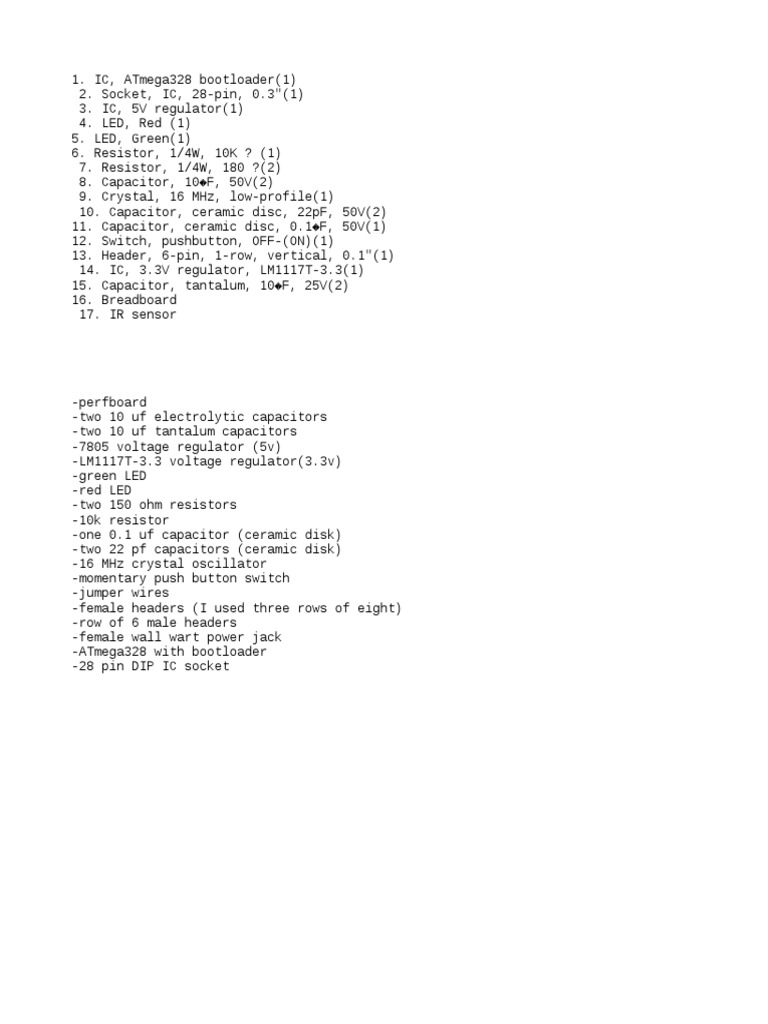 1. IC, ATmega328 bootloader(1)
2. Socket, IC, 28-pin, 0.3"(1)
3. IC, 5V regulator(1)
4. LED, Red (1)
5. LED, Green(1)
6. Resistor, 1/4W, 10K ? (1)
7. Resistor, 1/4W, 180 ?(2)
8. Capacitor, 10◆F, 50V(2)
9. Crystal, 16 MHz, low-profile(1)
10. Capacitor, ceramic disc, 22pF, 50V(2)
11. Capacitor, ceramic disc, 0.1◆F, 50V(1)
12. Switch, pushbutton, OFF-(ON)(1)
13. Header, 6-pin, 1-row, vertical, 0.1"(1)
14. IC, 3.3V regulator, LM1117T-3.3(1)
15. Capacitor, tantalum, 10◆F, 25V(2)
16. Breadboard
17. IR sensor

-perfboard
-two 10 uf electrolytic capacitors
-two 10 uf tantalum capacitors
-7805 voltage regulator (5v)
-LM1117T-3.3 voltage regulator(3.3v)
-green LED
-red LED
-two 150 ohm resistors
-10k resistor
-one 0.1 uf capacitor (ceramic disk)
-two 22 pf capacitors (ceramic disk)
-16 MHz crystal oscillator
-momentary push button switch
-jumper wires
-female headers (I used three rows of eight)
-row of 6 male headers
-female wall wart power jack
-ATmega328 with bootloader
-28 pin DIP IC socket